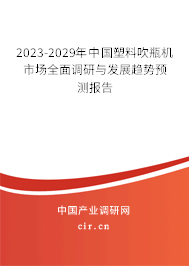 2023-2029年中国塑料吹瓶机市场全面调研与发展趋势预测报告

中国产业调研网
cir.cn